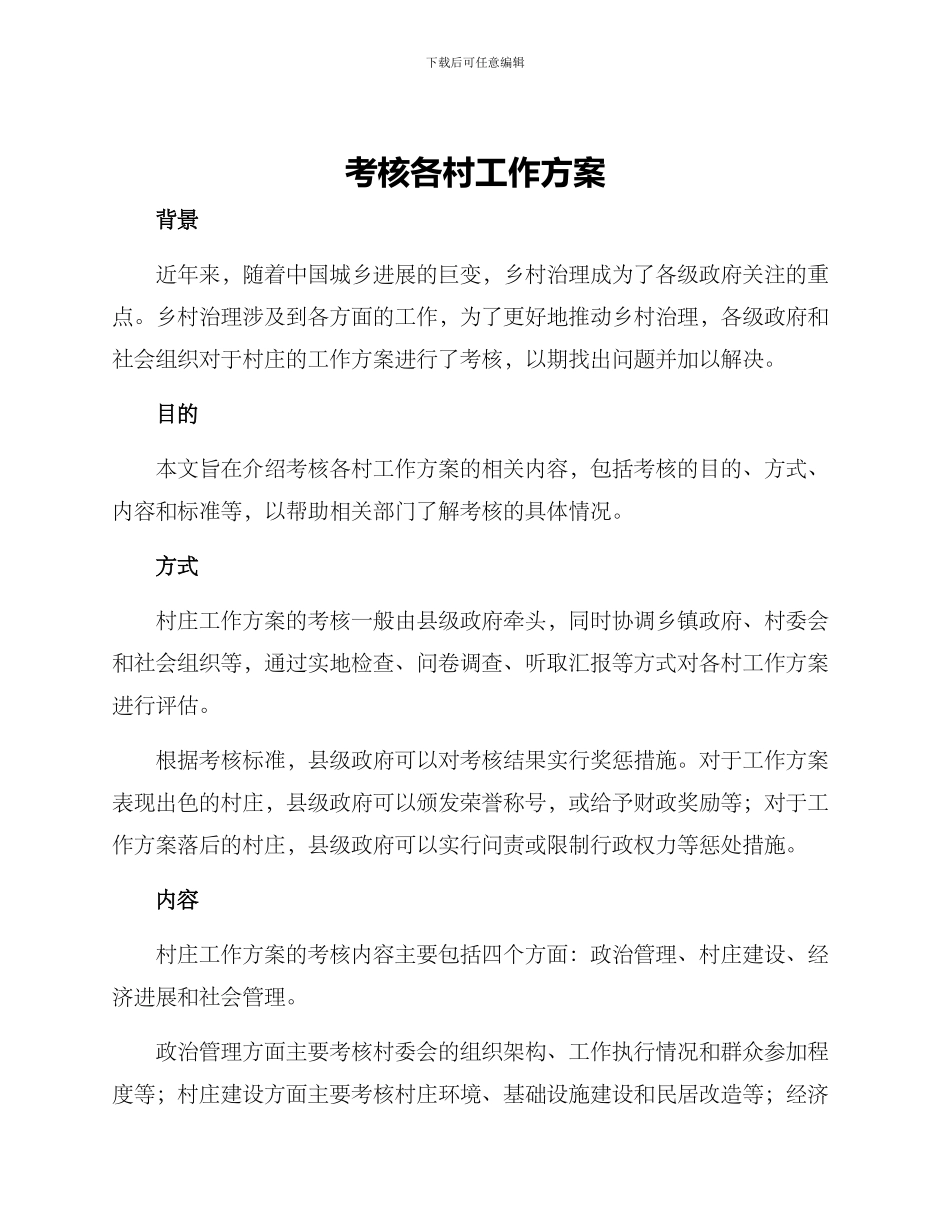 下载后可任意编辑

考核各村工作方案

背景

近年来，随着中国城乡进展的巨变，乡村治理成为了各级政府关注的重点。乡村治理涉及到各方面的工作，为了更好地推动乡村治理，各级政府和社会组织对于村庄的工作方案进行了考核，以期找出问题并加以解决。

目的

本文旨在介绍考核各村工作方案的相关内容，包括考核的目的、方式、内容和标准等，以帮助相关部门了解考核的具体情况。

方式

村庄工作方案的考核一般由县级政府牵头，同时协调乡镇政府、村委会和社会组织等，通过实地检查、问卷调查、听取汇报等方式对各村工作方案进行评估。

根据考核标准，县级政府可以对考核结果实行奖惩措施。对于工作方案表现出色的村庄，县级政府可以颁发荣誉称号，或给予财政奖励等；对于工作方案落后的村庄，县级政府可以实行问责或限制行政权力等惩处措施。

内容

村庄工作方案的考核内容主要包括四个方面：政治管理、村庄建设、经济进展和社会管理。

政治管理方面主要考核村委会的组织架构、工作执行情况和群众参加程度等；村庄建设方面主要考核村庄环境、基础设施建设和民居改造等；经济